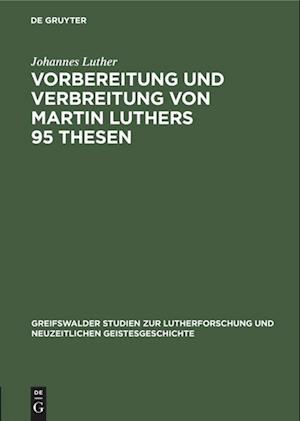 DE GRUYTER

Johannes Luther

VORBEREITUNG UND VERBREITUNG VON MARTIN LUTHERS 95 THESEN

GREIFSWALDER STUDIEN ZUR LUTHERFORSCHUNG UND NEUZEITLICHEN GEISTESGESCHICHTE

DE G